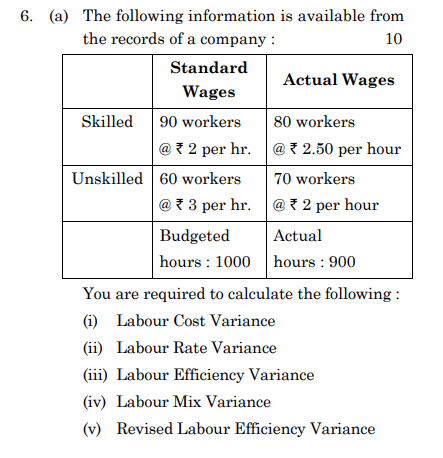 6. (a) The following information is available from the records of a company : 10

| | Standard Wages | Actual Wages |
|---|---|---|
| Skilled | 90 workers @ ₹ 2 per hr. | 80 workers @ ₹ 2.50 per hour |
| Unskilled | 60 workers @ ₹ 3 per hr. | 70 workers @ ₹ 2 per hour |
| | Budgeted hours : 1000 | Actual hours : 900 |

You are required to calculate the following :

(i) Labour Cost Variance

(ii) Labour Rate Variance

(iii) Labour Efficiency Variance

(iv) Labour Mix Variance

(v) Revised Labour Efficiency Variance